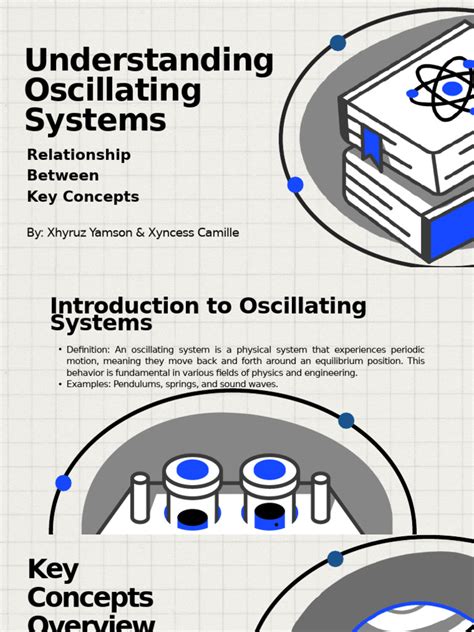 Understanding Oscillating Systems

Relationship Between Key Concepts

By: Xhyruz Yamson & Xyncess Camille

Introduction to Oscillating Systems

• Definition: An oscillating system is a physical system that experiences periodic motion, meaning they move back and forth around an equilibrium position. This behavior is fundamental in various fields of physics and engineering.
• Examples: Pendulums, springs, and sound waves.

Key Concepts Overview